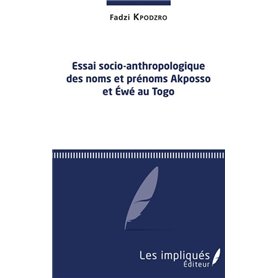 Fadzi Kpodzro

Essai socio-anthropologique des noms et prénoms Akposso et Éwé au Togo

Les impliqués
Éditeur